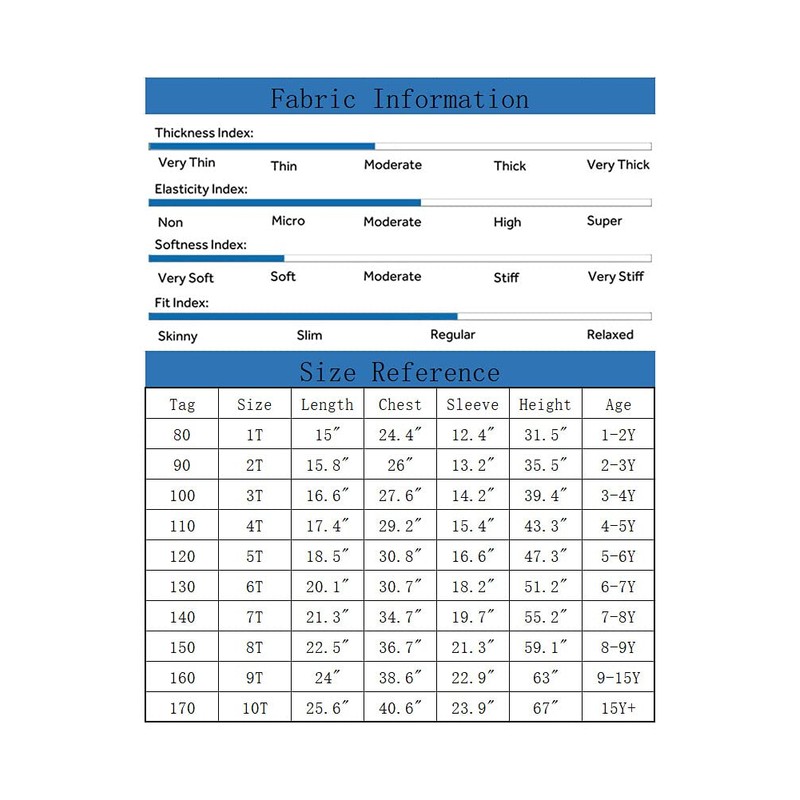 Fabric Information

Thickness Index:

Very Thin Thin Moderate Thick Very Thick

Elasticity Index:

Non Micro Moderate High Super

Softness Index:

Very Soft Soft Moderate Stiff Very Stiff

Fit Index:

Skinny Slim Regular Relaxed

Size Reference

| Tag | Size | Length | Chest | Sleeve | Height | Age |
|---|---|---|---|---|---|---|
| 80 | 1T | 15″ | 24.4″ | 12.4″ | 31.5″ | 1-2Y |
| 90 | 2T | 15.8″ | 26″ | 13.2″ | 35.5″ | 2-3Y |
| 100 | 3T | 16.6″ | 27.6″ | 14.2″ | 39.4″ | 3-4Y |
| 110 | 4T | 17.4″ | 29.2″ | 15.4″ | 43.3″ | 4-5Y |
| 120 | 5T | 18.5″ | 30.8″ | 16.6″ | 47.3″ | 5-6Y |
| 130 | 6T | 20.1″ | 30.7″ | 18.2″ | 51.2″ | 6-7Y |
| 140 | 7T | 21.3″ | 34.7″ | 19.7″ | 55.2″ | 7-8Y |
| 150 | 8T | 22.5″ | 36.7″ | 21.3″ | 59.1″ | 8-9Y |
| 160 | 9T | 24″ | 38.6″ | 22.9″ | 63″ | 9-15Y |
| 170 | 10T | 25.6″ | 40.6″ | 23.9″ | 67″ | 15Y+ |